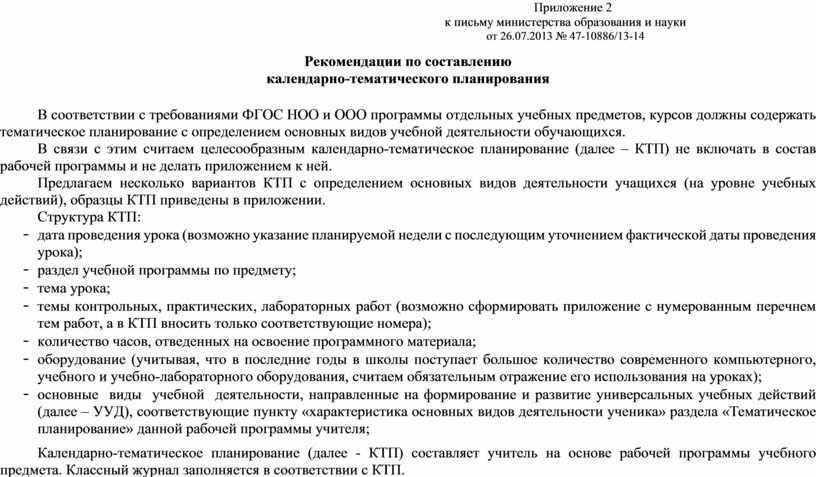 Приложение 2
к письму министерства образования и науки
от 26.07.2013 № 47-10886/13-14

Рекомендации по составлению
календарно-тематического планирования

В соответствии с требованиями ФГОС НОО и ООО программы отдельных учебных предметов, курсов должны содержать тематическое планирование с определением основных видов учебной деятельности обучающихся.

В связи с этим считаем целесообразным календарно-тематическое планирование (далее – КТП) не включать в состав рабочей программы и не делать приложением к ней.

Предлагаем несколько вариантов КТП с определением основных видов деятельности учащихся (на уровне учебных действий), образцы КТП приведены в приложении.

Структура КТП:
- дата проведения урока (возможно указание планируемой недели с последующим уточнением фактической даты проведения урока);
- раздел учебной программы по предмету;
- тема урока;
- темы контрольных, практических, лабораторных работ (возможно сформировать приложение с нумерованным перечнем тем работ, а в КТП вносить только соответствующие номера);
- количество часов, отведенных на освоение программного материала;
- оборудование (учитывая, что в последние годы в школы поступает большое количество современного компьютерного, учебного и учебно-лабораторного оборудования, считаем обязательным отражение его использования на уроках);
- основные виды учебной деятельности, направленные на формирование и развитие универсальных учебных действий (далее – УУД), соответствующие пункту «характеристика основных видов деятельности ученика» раздела «Тематическое планирование» данной рабочей программы учителя;

Календарно-тематическое планирование (далее - КТП) составляет учитель на основе рабочей программы учебного предмета. Классный журнал заполняется в соответствии с КТП.